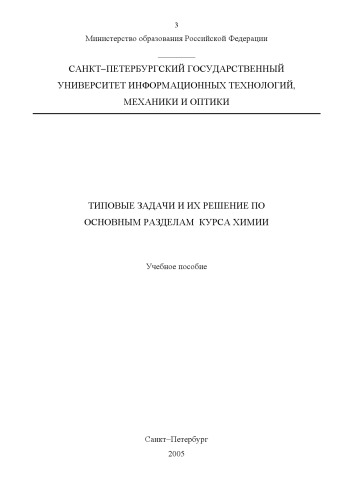 3

Министерство образования Российской Федерации

САНКТ–ПЕТЕРБУРГСКИЙ ГОСУДАРСТВЕННЫЙ УНИВЕРСИТЕТ ИНФОРМАЦИОННЫХ ТЕХНОЛОГИЙ, МЕХАНИКИ И ОПТИКИ

ТИПОВЫЕ ЗАДАЧИ И ИХ РЕШЕНИЕ ПО ОСНОВНЫМ РАЗДЕЛАМ КУРСА ХИМИИ

Учебное пособие

Санкт–Петербург
2005